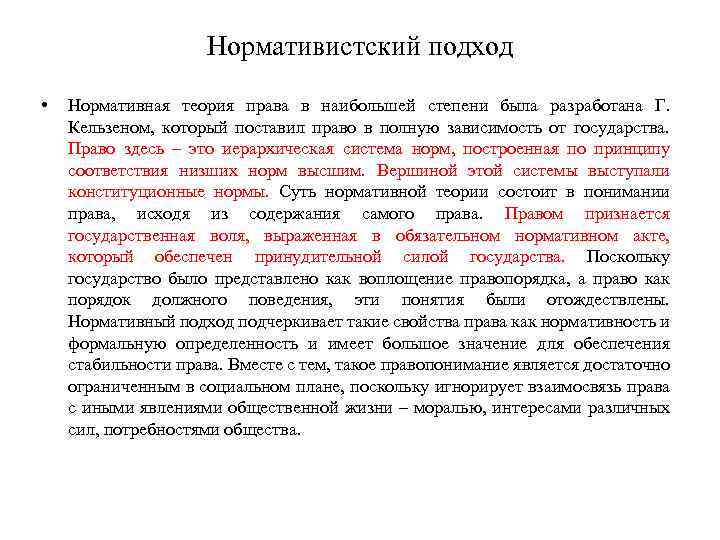 Нормативистский подход

• Нормативная теория права в наибольшей степени была разработана Г. Кельзеном, который поставил право в полную зависимость от государства. Право здесь – это иерархическая система норм, построенная по принципу соответствия низших норм высшим. Вершиной этой системы выступали конституционные нормы. Суть нормативной теории состоит в понимании права, исходя из содержания самого права. Правом признается государственная воля, выраженная в обязательном нормативном акте, который обеспечен принудительной силой государства. Поскольку государство было представлено как воплощение правопорядка, а право как порядок должного поведения, эти понятия были отождествлены. Нормативный подход подчеркивает такие свойства права как нормативность и формальную определенность и имеет большое значение для обеспечения стабильности права. Вместе с тем, такое правопонимание является достаточно ограниченным в социальном плане, поскольку игнорирует взаимосвязь права с иными явлениями общественной жизни – моралью, интересами различных сил, потребностями общества.